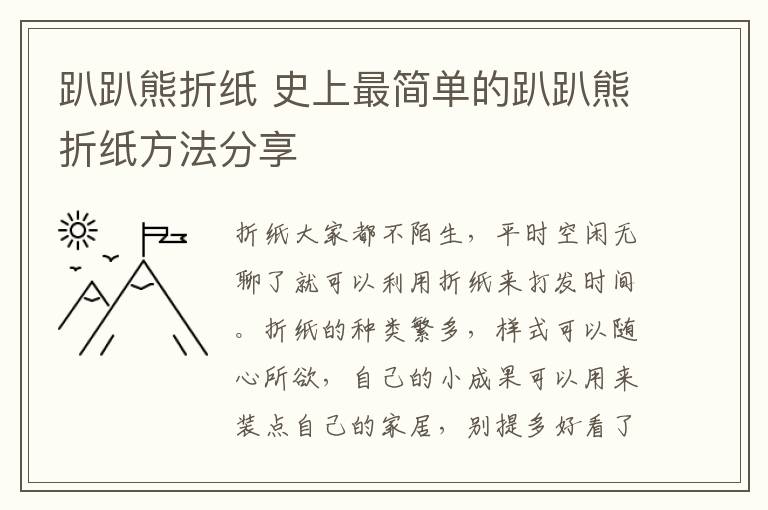 趴趴熊折纸 史上最简单的趴趴熊折纸方法分享

折纸大家都不陌生，平时空闲无聊了就可以利用折纸来打发时间。折纸的种类繁多，样式可以随心所欲，自己的小成果可以用来装点自己的家居，别提多好看了